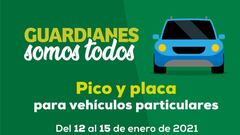 GUARDIANES
somos todos

Pico y placa
para vehículos particulares

Del 12 al 15 de enero de 2021